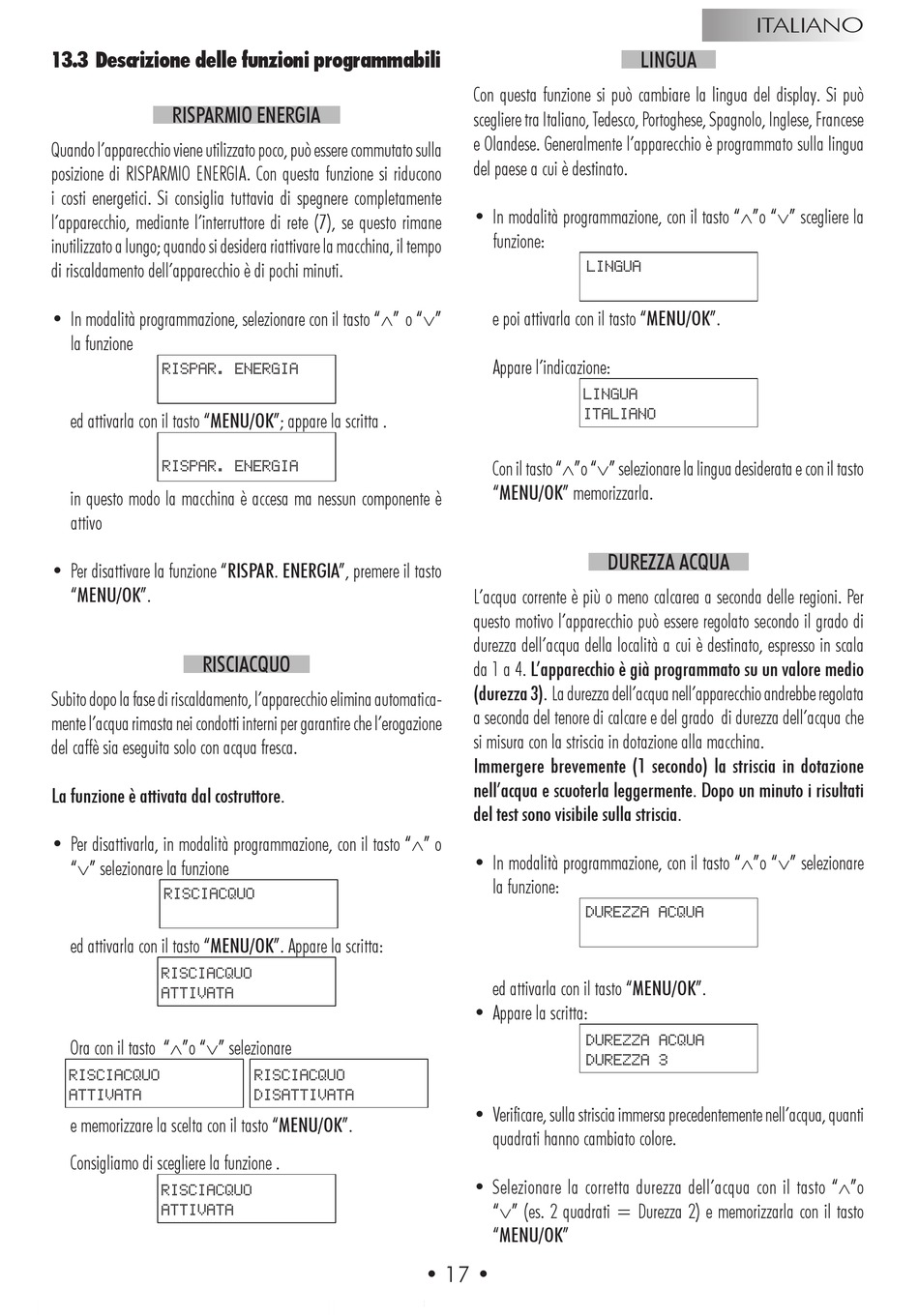 ITALIANO

13.3 Descrizione delle funzioni programmabili

RISPARMIO ENERGIA

Quando l'apparecchio viene utilizzato poco, può essere commutato sulla posizione di RISPARMIO ENERGIA. Con questa funzione si riducono i costi energetici. Si consiglia tuttavia di spegnere completamente l'apparecchio, mediante l'interruttore di rete (7), se questo rimane inutilizzato a lungo; quando si desidera riattivare la macchina, il tempo di riscaldamento dell'apparecchio è di pochi minuti.

• In modalità programmazione, selezionare con il tasto "∧" o "∨" la funzione

RISPAR. ENERGIA

ed attivarla con il tasto "MENU/OK"; appare la scritta .

RISPAR. ENERGIA

in questo modo la macchina è accesa ma nessun componente è attivo

• Per disattivare la funzione "RISPAR. ENERGIA", premere il tasto "MENU/OK".

RISCIACQUO

Subito dopo la fase di riscaldamento, l'apparecchio elimina automaticamente l'acqua rimasta nei condotti interni per garantire che l'erogazione del caffè sia eseguita solo con acqua fresca.

La funzione è attivata dal costruttore.

• Per disattivarla, in modalità programmazione, con il tasto "∧" o "∨" selezionare la funzione

RISCIACQUO

ed attivarla con il tasto "MENU/OK". Appare la scritta:

RISCIACQUO
ATTIVATA

Ora con il tasto "∧"o "∨" selezionare

RISCIACQUO
ATTIVATA

RISCIACQUO
DISATTIVATA

e memorizzare la scelta con il tasto "MENU/OK".

Consigliamo di scegliere la funzione .

RISCIACQUO
ATTIVATA

LINGUA

Con questa funzione si può cambiare la lingua del display. Si può scegliere tra Italiano, Tedesco, Portoghese, Spagnolo, Inglese, Francese e Olandese. Generalmente l'apparecchio è programmato sulla lingua del paese a cui è destinato.

• In modalità programmazione, con il tasto "∧"o "∨" scegliere la funzione:

LINGUA

e poi attivarla con il tasto "MENU/OK".

Appare l'indicazione:

LINGUA
ITALIANO

Con il tasto "∧"o "∨" selezionare la lingua desiderata e con il tasto "MENU/OK" memorizzarla.

DUREZZA ACQUA

L'acqua corrente è più o meno calcarea a seconda delle regioni. Per questo motivo l'apparecchio può essere regolato secondo il grado di durezza dell'acqua della località a cui è destinato, espresso in scala da 1 a 4. L'apparecchio è già programmato su un valore medio (durezza 3). La durezza dell'acqua nell'apparecchio andrebbe regolata a seconda del tenore di calcare e del grado di durezza dell'acqua che si misura con la striscia in dotazione alla macchina.
Immergere brevemente (1 secondo) la striscia in dotazione nell'acqua e scuoterla leggermente. Dopo un minuto i risultati del test sono visibile sulla striscia.

• In modalità programmazione, con il tasto "∧"o "∨" selezionare la funzione:

DUREZZA ACQUA

ed attivarla con il tasto "MENU/OK".
• Appare la scritta:

DUREZZA ACQUA
DUREZZA 3

• Verificare, sulla striscia immersa precedentemente nell'acqua, quanti quadrati hanno cambiato colore.

• Selezionare la corretta durezza dell'acqua con il tasto "∧"o "∨" (es. 2 quadrati = Durezza 2) e memorizzarla con il tasto "MENU/OK"

• 17 •